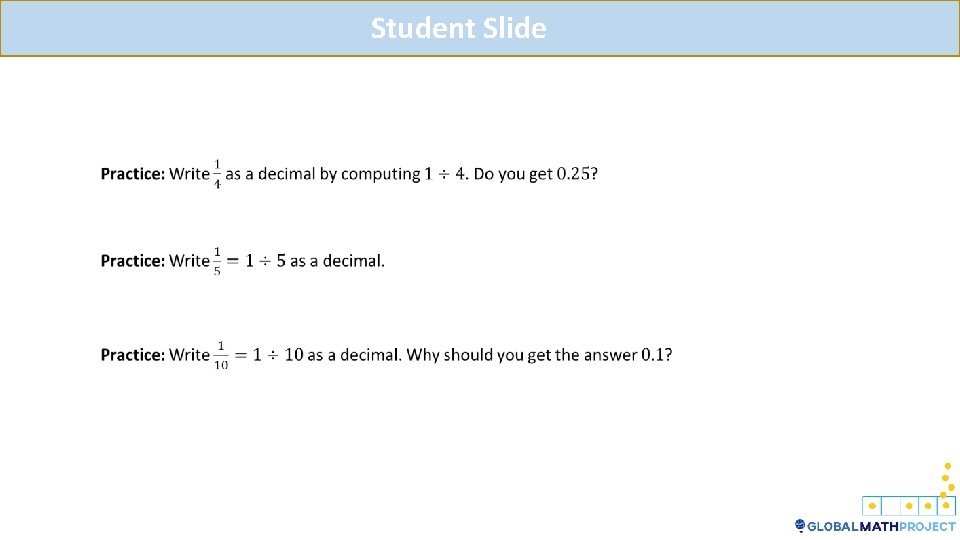 Student Slide

Practice: Write $\frac{1}{4}$ as a decimal by computing $1 \div 4$. Do you get $0.25$?

Practice: Write $\frac{1}{5} = 1 \div 5$ as a decimal.

Practice: Write $\frac{1}{10} = 1 \div 10$ as a decimal. Why should you get the answer $0.1$?

GLOBALMATHPROJECT